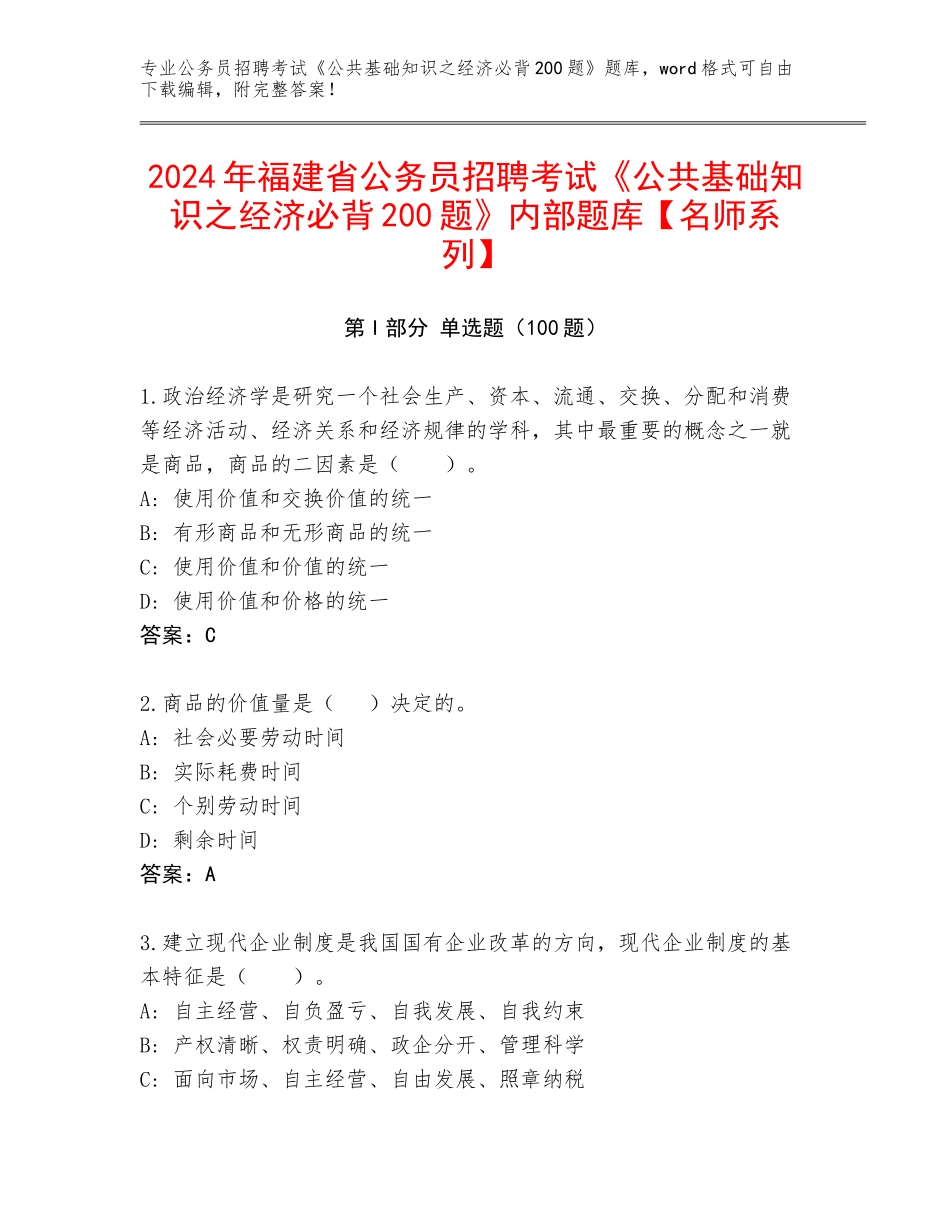 专业公务员招聘考试《公共基础知识之经济必背200题》题库，word格式可自由下载编辑，附完整答案！

2024年福建省公务员招聘考试《公共基础知识之经济必背200题》内部题库【名师系列】

第I部分 单选题（100题）

1.政治经济学是研究一个社会生产、资本、流通、交换、分配和消费等经济活动、经济关系和经济规律的学科，其中最重要的概念之一就是商品，商品的二因素是（　　）。
A：使用价值和交换价值的统一
B：有形商品和无形商品的统一
C：使用价值和价值的统一
D：使用价值和价格的统一
答案：C

2.商品的价值量是（　　）决定的。
A：社会必要劳动时间
B：实际耗费时间
C：个别劳动时间
D：剩余时间
答案：A

3.建立现代企业制度是我国国有企业改革的方向，现代企业制度的基本特征是（　　）。
A：自主经营、自负盈亏、自我发展、自我约束
B：产权清晰、权责明确、政企分开、管理科学
C：面向市场、自主经营、自由发展、照章纳税